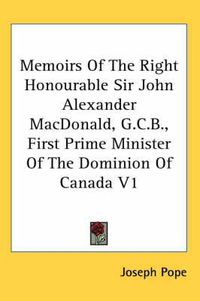 Memoirs Of The Right Honourable Sir John Alexander MacDonald, G.C.B., First Prime Minister Of The Dominion Of Canada V1

Joseph Pope